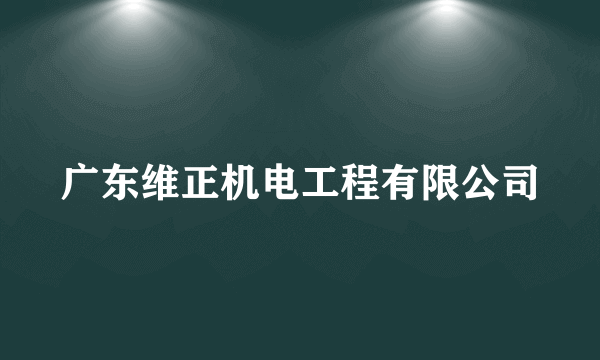 广东维正机电工程有限公司